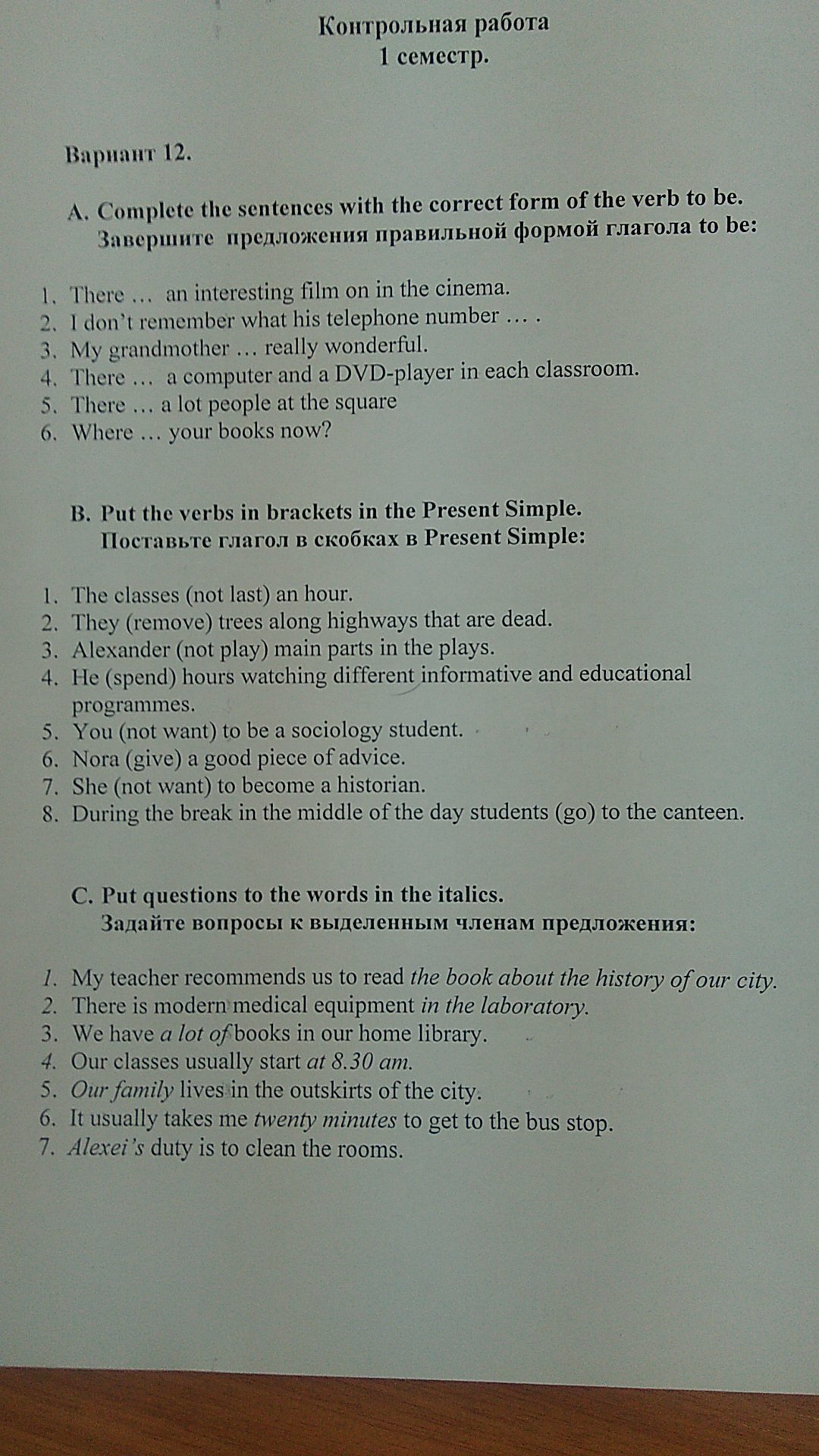 Контрольная работа
1 семестр.

Вариант 12.

A. Complete the sentences with the correct form of the verb to be.
Завершите предложения правильной формой глагола to be:

1. There … an interesting film on in the cinema.
2. I don't remember what his telephone number … .
3. My grandmother … really wonderful.
4. There … a computer and a DVD-player in each classroom.
5. There … a lot people at the square
6. Where … your books now?

B. Put the verbs in brackets in the Present Simple.
Поставьте глагол в скобках в Present Simple:

1. The classes (not last) an hour.
2. They (remove) trees along highways that are dead.
3. Alexander (not play) main parts in the plays.
4. He (spend) hours watching different informative and educational programmes.
5. You (not want) to be a sociology student.
6. Nora (give) a good piece of advice.
7. She (not want) to become a historian.
8. During the break in the middle of the day students (go) to the canteen.

C. Put questions to the words in the italics.
Задайте вопросы к выделенным членам предложения:

1. My teacher recommends us to read the book about the history of our city.
2. There is modern medical equipment in the laboratory.
3. We have a lot of books in our home library.
4. Our classes usually start at 8.30 am.
5. Our family lives in the outskirts of the city.
6. It usually takes me twenty minutes to get to the bus stop.
7. Alexei's duty is to clean the rooms.